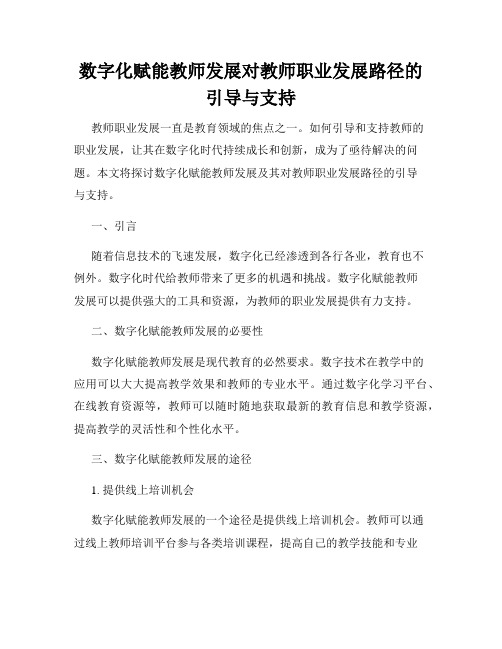 数字化赋能教师发展对教师职业发展路径的引导与支持

教师职业发展一直是教育领域的焦点之一。如何引导和支持教师的职业发展，让其在数字化时代持续成长和创新，成为了亟待解决的问题。本文将探讨数字化赋能教师发展及其对教师职业发展路径的引导与支持。

一、引言

随着信息技术的飞速发展，数字化已经渗透到各行各业，教育也不例外。数字化时代给教师带来了更多的机遇和挑战。数字化赋能教师发展可以提供强大的工具和资源，为教师的职业发展提供有力支持。

二、数字化赋能教师发展的必要性

数字化赋能教师发展是现代教育的必然要求。数字技术在教学中的应用可以大大提高教学效果和教师的专业水平。通过数字化学习平台、在线教育资源等，教师可以随时随地获取最新的教育信息和教学资源，提高教学的灵活性和个性化水平。

三、数字化赋能教师发展的途径

1. 提供线上培训机会

数字化赋能教师发展的一个途径是提供线上培训机会。教师可以通过线上教师培训平台参与各类培训课程，提高自己的教学技能和专业